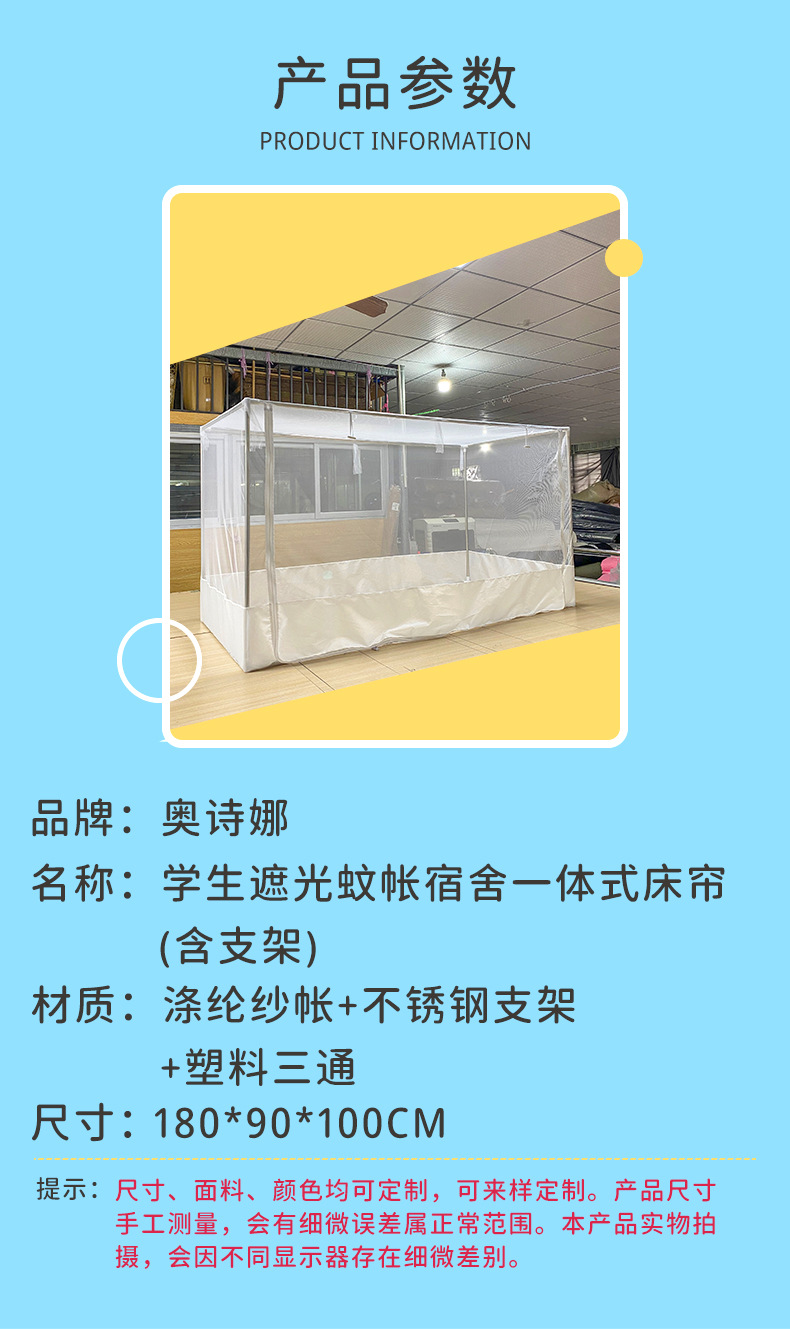 产品参数
PRODUCT INFORMATION

品牌：奥诗娜
名称：学生遮光蚊帐宿舍一体式床帘(含支架)
材质：涤纶纱帐+不锈钢支架+塑料三通
尺寸：180*90*100CM

提示：尺寸、面料、颜色均可定制，可来样定制。产品尺寸手工测量，会有细微误差属正常范围。本产品实物拍摄，会因不同显示器存在细微差别。